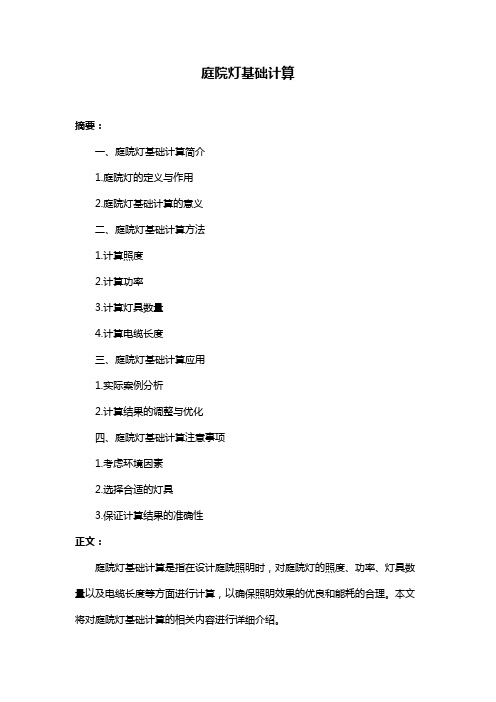 庭院灯基础计算

摘要：

一、庭院灯基础计算简介

1.庭院灯的定义与作用

2.庭院灯基础计算的意义

二、庭院灯基础计算方法

1.计算照度

2.计算功率

3.计算灯具数量

4.计算电缆长度

三、庭院灯基础计算应用

1.实际案例分析

2.计算结果的调整与优化

四、庭院灯基础计算注意事项

1.考虑环境因素

2.选择合适的灯具

3.保证计算结果的准确性

正文：

庭院灯基础计算是指在设计庭院照明时，对庭院灯的照度、功率、灯具数量以及电缆长度等方面进行计算，以确保照明效果的优良和能耗的合理。本文将对庭院灯基础计算的相关内容进行详细介绍。